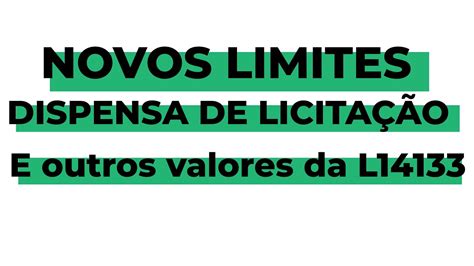 NOVOS LIMITES
DISPENSA DE LICITAÇÃO
E outros valores da L14133